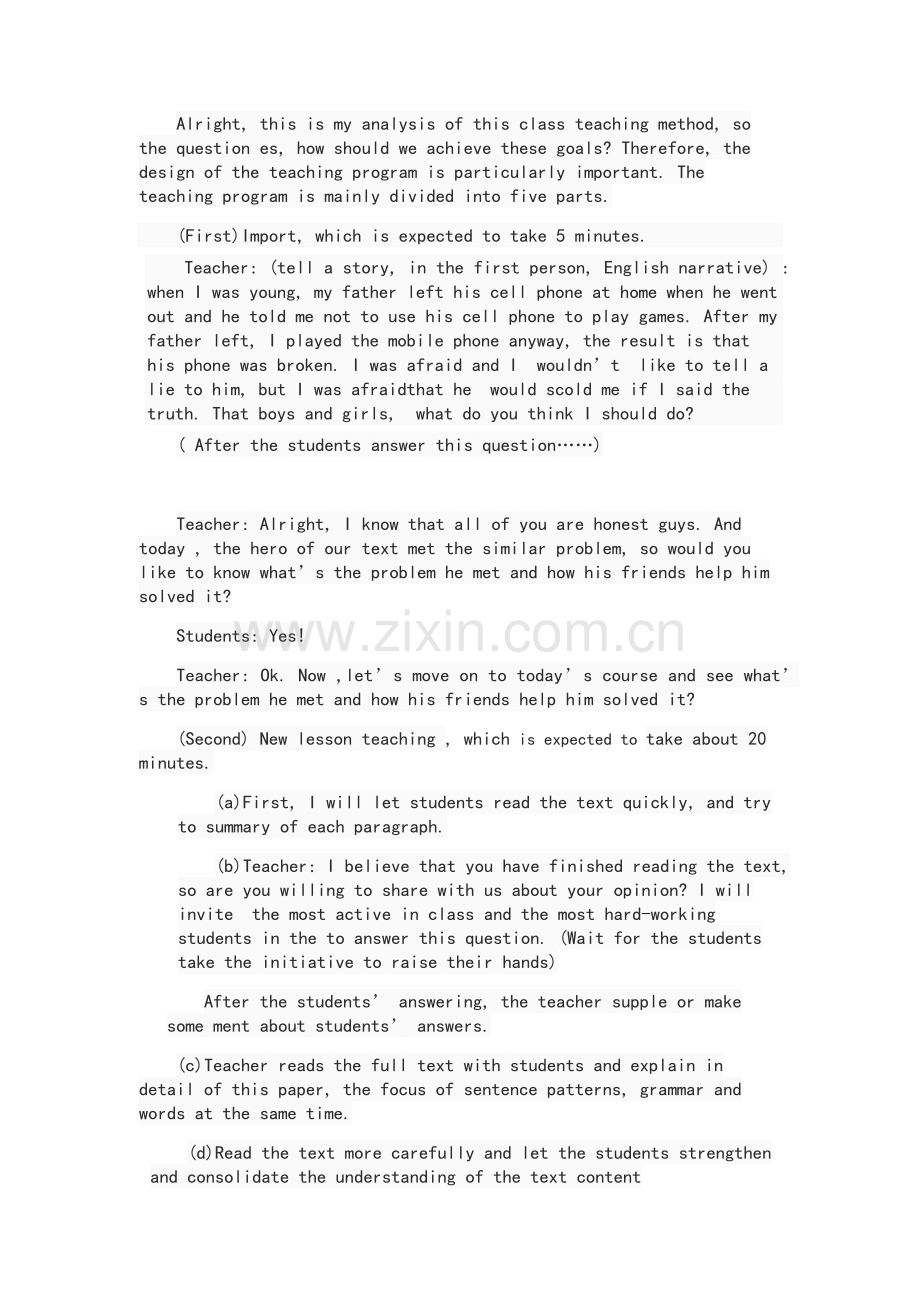 Alright, this is my analysis of this class teaching method, so the question es, how should we achieve these goals? Therefore, the design of the teaching program is particularly important. The teaching program is mainly divided into five parts.

(First)Import, which is expected to take 5 minutes.

Teacher: (tell a story, in the first person, English narrative) : when I was young, my father left his cell phone at home when he went out and he told me not to use his cell phone to play games. After my father left, I played the mobile phone anyway, the result is that his phone was broken. I was afraid and I wouldn't like to tell a lie to him, but I was afraidthat he would scold me if I said the truth. That boys and girls, what do you think I should do?

( After the students answer this question……)

Teacher: Alright, I know that all of you are honest guys. And today , the hero of our text met the similar problem, so would you like to know what's the problem he met and how his friends help him solved it?

Students: Yes!

Teacher: Ok. Now ,let's move on to today's course and see what's the problem he met and how his friends help him solved it?

(Second) New lesson teaching , which is expected to take about 20 minutes.

(a)First, I will let students read the text quickly, and try to summary of each paragraph.

(b)Teacher: I believe that you have finished reading the text, so are you willing to share with us about your opinion? I will invite the most active in class and the most hard-working students in the to answer this question. (Wait for the students take the initiative to raise their hands)

After the students' answering, the teacher supple or make some ment about students' answers.

(c)Teacher reads the full text with students and explain in detail of this paper, the focus of sentence patterns, grammar and words at the same time.

(d)Read the text more carefully and let the students strengthen and consolidate the understanding of the text content

www.zixin.com.cn